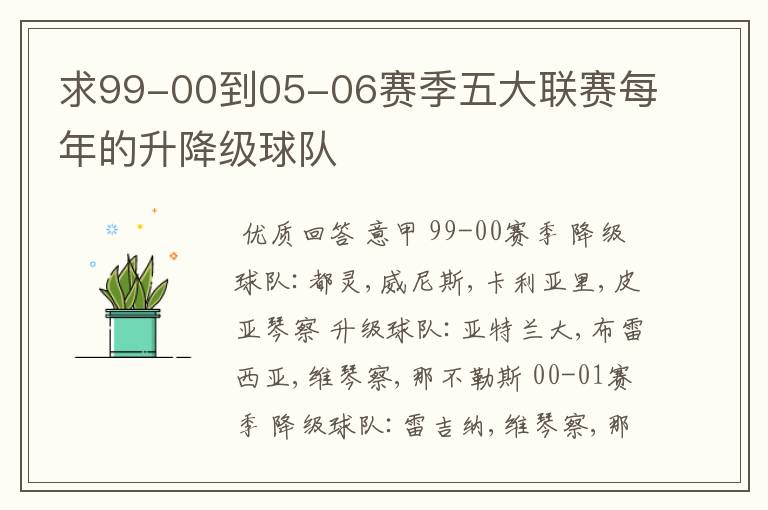 求99-00到05-06赛季五大联赛每年的升降级球队

优质回答 意甲 99-00赛季 降级球队：都灵，威尼斯，卡利亚里，皮亚琴察 升级球队：亚特兰大，布雷西亚，维琴察，那不勒斯 00-01赛季 降级球队：雷吉纳，维琴察，那